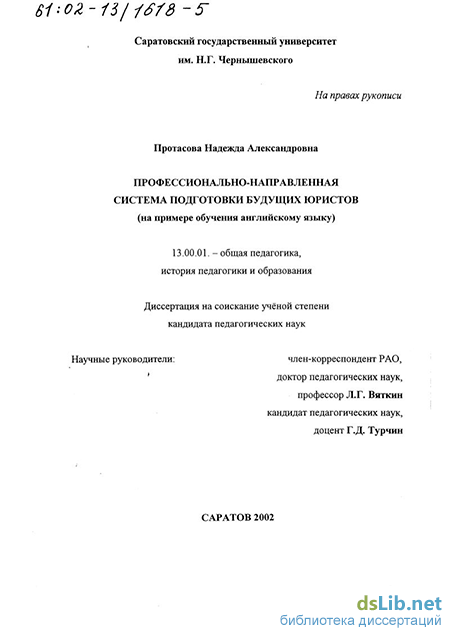 61:02-13/1618-5

Саратовский государственный университет
им. Н.Г. Чернышевского

На правах рукописи

Протасова Надежда Александровна

ПРОФЕССИОНАЛЬНО-НАПРАВЛЕННАЯ
СИСТЕМА ПОДГОТОВКИ БУДУЩИХ ЮРИСТОВ
(на примере обучения английскому языку)

13.00.01. – общая педагогика,
история педагогики и образования

Диссертация на соискание учёной степени
кандидата педагогических наук

Научные руководители:

член-корреспондент РАО,
доктор педагогических наук,
профессор Л.Г. Вяткин
кандидат педагогических наук,
доцент Г.Д. Турчин

САРАТОВ 2002

dsLib.net
библиотека диссертаций